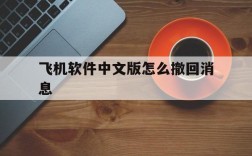 飞机软件中文版怎么撤回消息